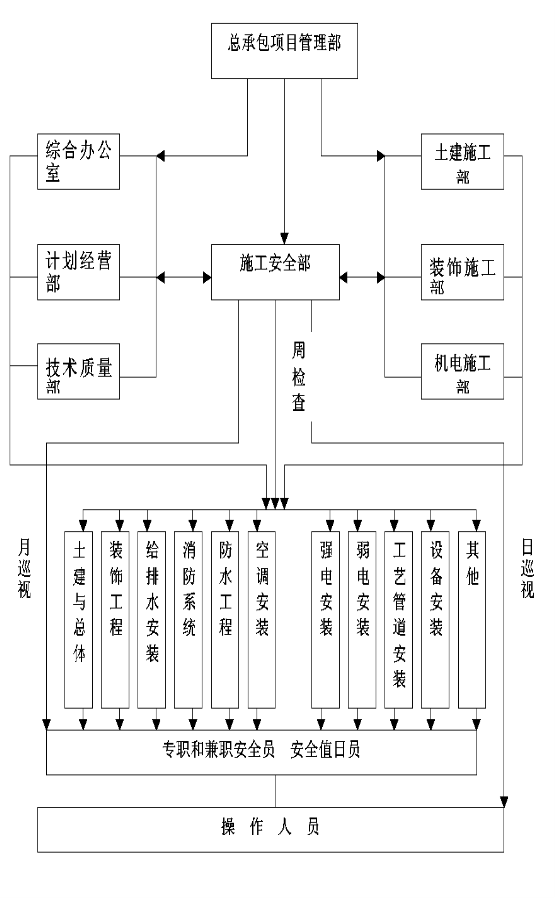 总承包项目管理部

综合办公室

计划经营部

技术质量部

施工安全部

土建施工部

装饰施工部

机电施工部

周检查

月巡视

日巡视

土建与总体

装饰工程

给排水安装

消防系统

防水工程

空调安装

强电安装

弱电安装

工艺管道安装

设备安装

其他

专职和兼职安全员 安全值日员

操 作 人 员